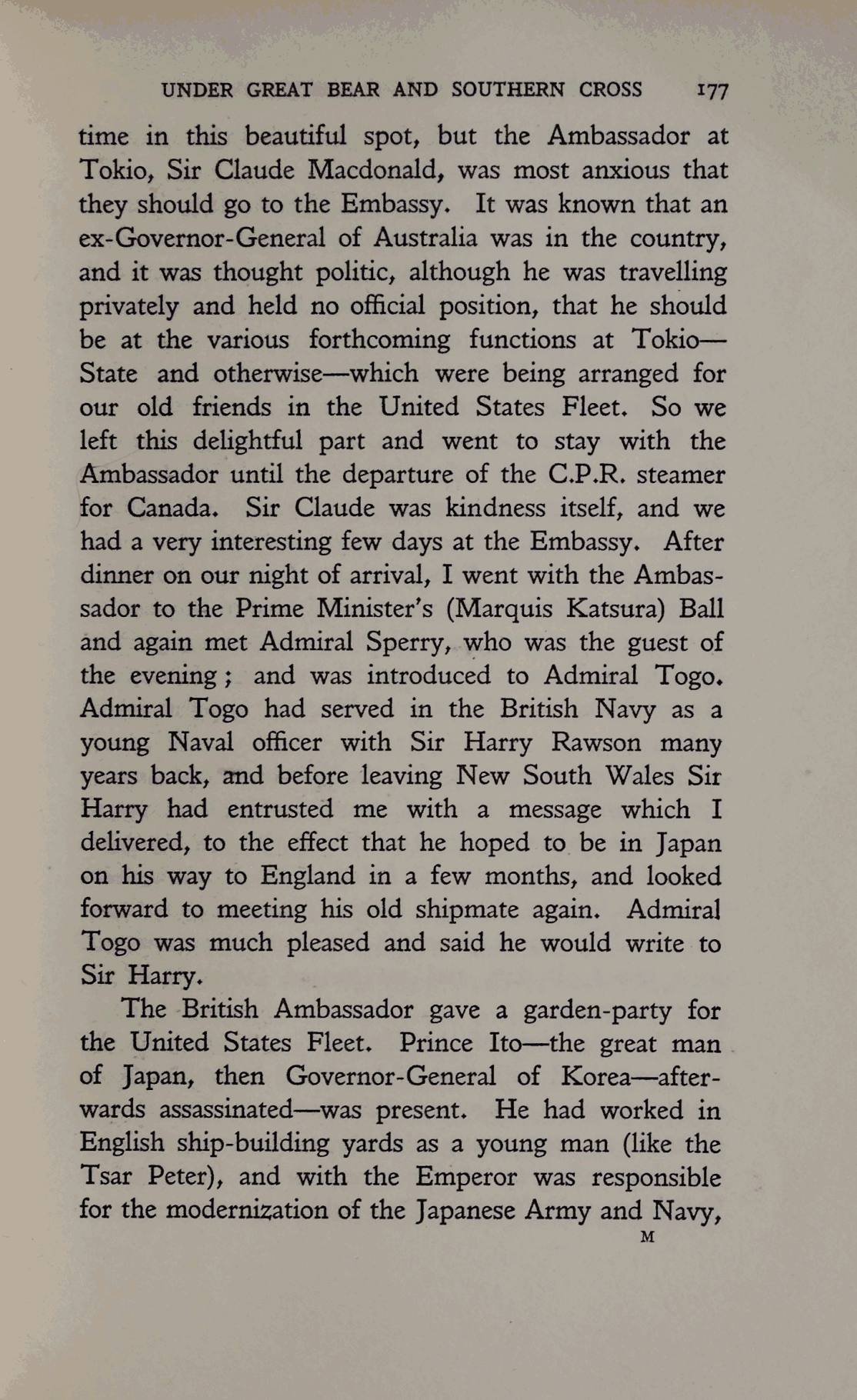 UNDER GREAT BEAR AND SOUTHERN CROSS 177

time in this beautiful spot, but the Ambassador at Tokio, Sir Claude Macdonald, was most anxious that they should go to the Embassy. It was known that an ex-Governor-General of Australia was in the country, and it was thought politic, although he was travelling privately and held no official position, that he should be at the various forthcoming functions at Tokio—State and otherwise—which were being arranged for our old friends in the United States Fleet. So we left this delightful part and went to stay with the Ambassador until the departure of the C.P.R. steamer for Canada. Sir Claude was kindness itself, and we had a very interesting few days at the Embassy. After dinner on our night of arrival, I went with the Ambassador to the Prime Minister's (Marquis Katsura) Ball and again met Admiral Sperry, who was the guest of the evening; and was introduced to Admiral Togo. Admiral Togo had served in the British Navy as a young Naval officer with Sir Harry Rawson many years back, and before leaving New South Wales Sir Harry had entrusted me with a message which I delivered, to the effect that he hoped to be in Japan on his way to England in a few months, and looked forward to meeting his old shipmate again. Admiral Togo was much pleased and said he would write to Sir Harry.

The British Ambassador gave a garden-party for the United States Fleet. Prince Ito—the great man of Japan, then Governor-General of Korea—afterwards assassinated—was present. He had worked in English ship-building yards as a young man (like the Tsar Peter), and with the Emperor was responsible for the modernization of the Japanese Army and Navy,

M